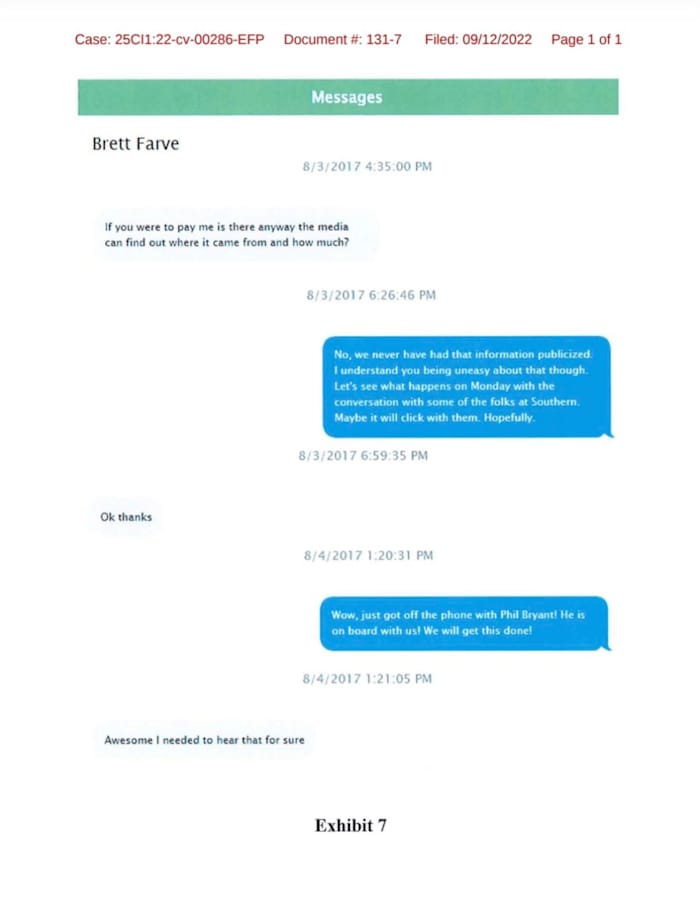 Case: 25CI1:22-cv-00286-EFP Document #: 131-7 Filed: 09/12/2022 Page 1 of 1

Messages

Brett Farve

8/3/2017 4:35:00 PM

If you were to pay me is there anyway the media can find out where it came from and how much?

8/3/2017 6:26:46 PM

No, we never have had that information publicized. I understand you being uneasy about that though. Let's see what happens on Monday with the conversation with some of the folks at Southern. Maybe it will click with them. Hopefully.

8/3/2017 6:59:35 PM

Ok thanks

8/4/2017 1:20:31 PM

Wow, just got off the phone with Phil Bryant! He is on board with us! We will get this done!

8/4/2017 1:21:05 PM

Awesome I needed to hear that for sure

Exhibit 7